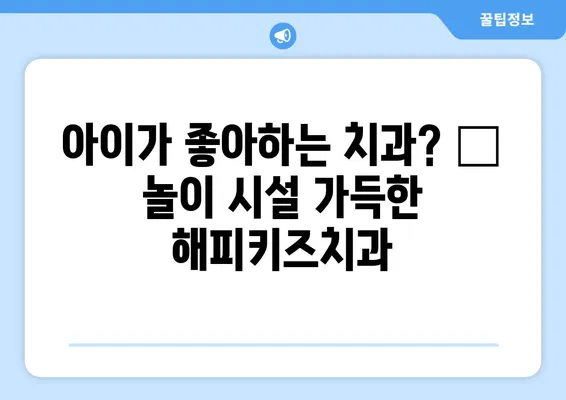 꿀팁정보

아이가 좋아하는 치과? □ 놀이 시설 가득한 해피키즈치과